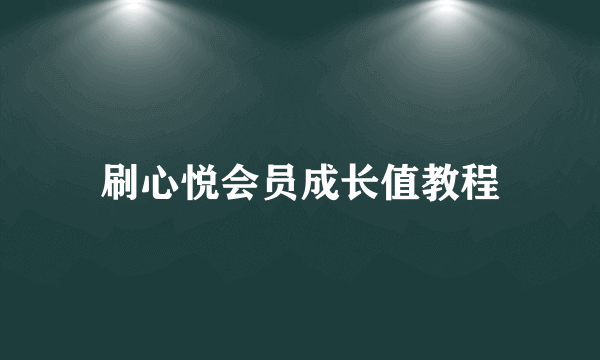 刷心悦会员成长值教程